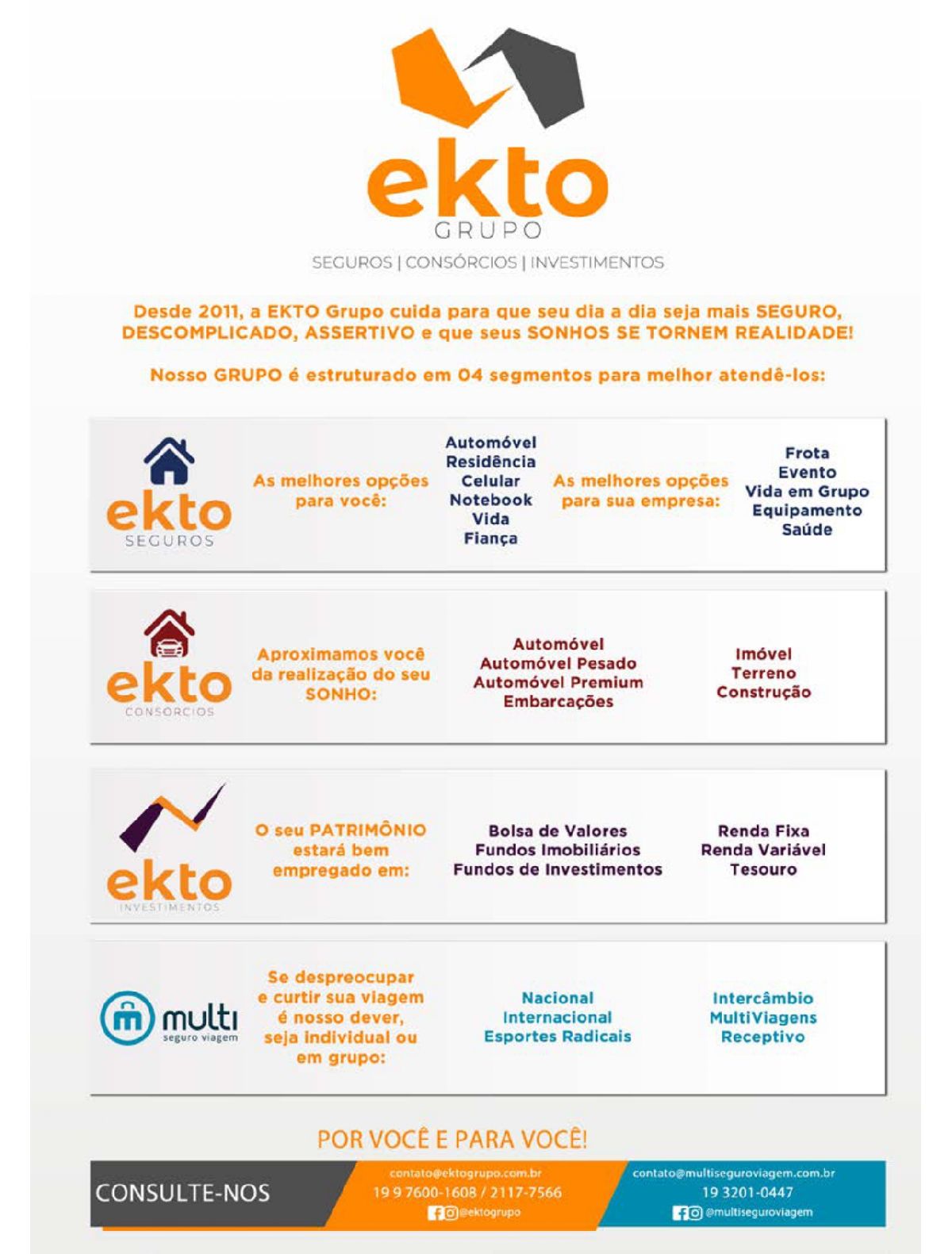 ekto
GRUPO
SEGUROS | CONSÓRCIOS | INVESTIMENTOS

Desde 2011, a EKTO Grupo cuida para que seu dia a dia seja mais SEGURO, DESCOMPLICADO, ASSERTIVO e que seus SONHOS SE TORNEM REALIDADE!

Nosso GRUPO é estruturado em 04 segmentos para melhor atendê-los:

ekto
SEGUROS

As melhores opções para você:

Automóvel
Residência
Celular
Notebook
Vida
Fiança

As melhores opções para sua empresa:

Frota
Evento
Vida em Grupo
Equipamento
Saúde

ekto
CONSÓRCIOS

Aproximamos você da realização do seu SONHO:

Automóvel
Automóvel Pesado
Automóvel Premium
Embarcações

Imóvel
Terreno
Construção

ekto
INVESTIMENTOS

O seu PATRIMÔNIO estará bem empregado em:

Bolsa de Valores
Fundos Imobiliários
Fundos de Investimentos

Renda Fixa
Renda Variável
Tesouro

multi
seguro viagem

Se despreocupar e curtir sua viagem é nosso dever, seja individual ou em grupo:

Nacional
Internacional
Esportes Radicais

Intercâmbio
MultiViagens
Receptivo

POR VOCÊ E PARA VOCÊ!

CONSULTE-NOS

contato@ektogrupo.com.br
19 9 7600-1608 / 2117-7566
@ektogrupo

contato@multiseguroviagem.com.br
19 3201-0447
@multiseguroviagem